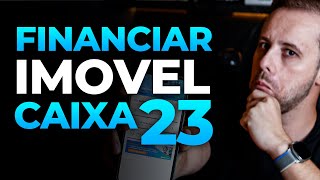 FINANCIAR
IMOVEL
CAIXA 23